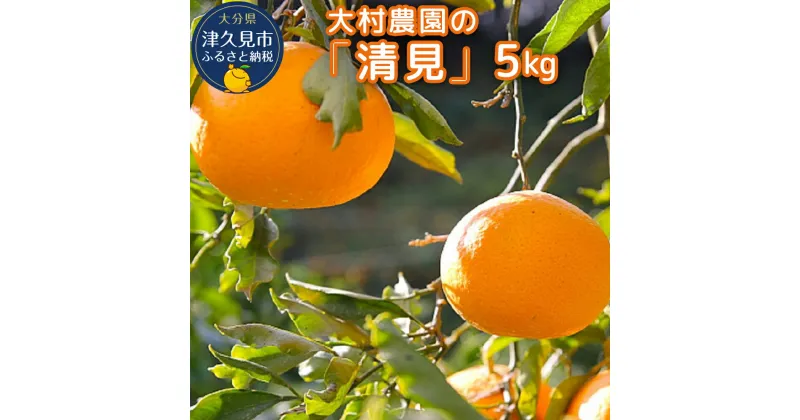 大分県
津久見市
ふるさと納税

大村農園の
「清見」5kg